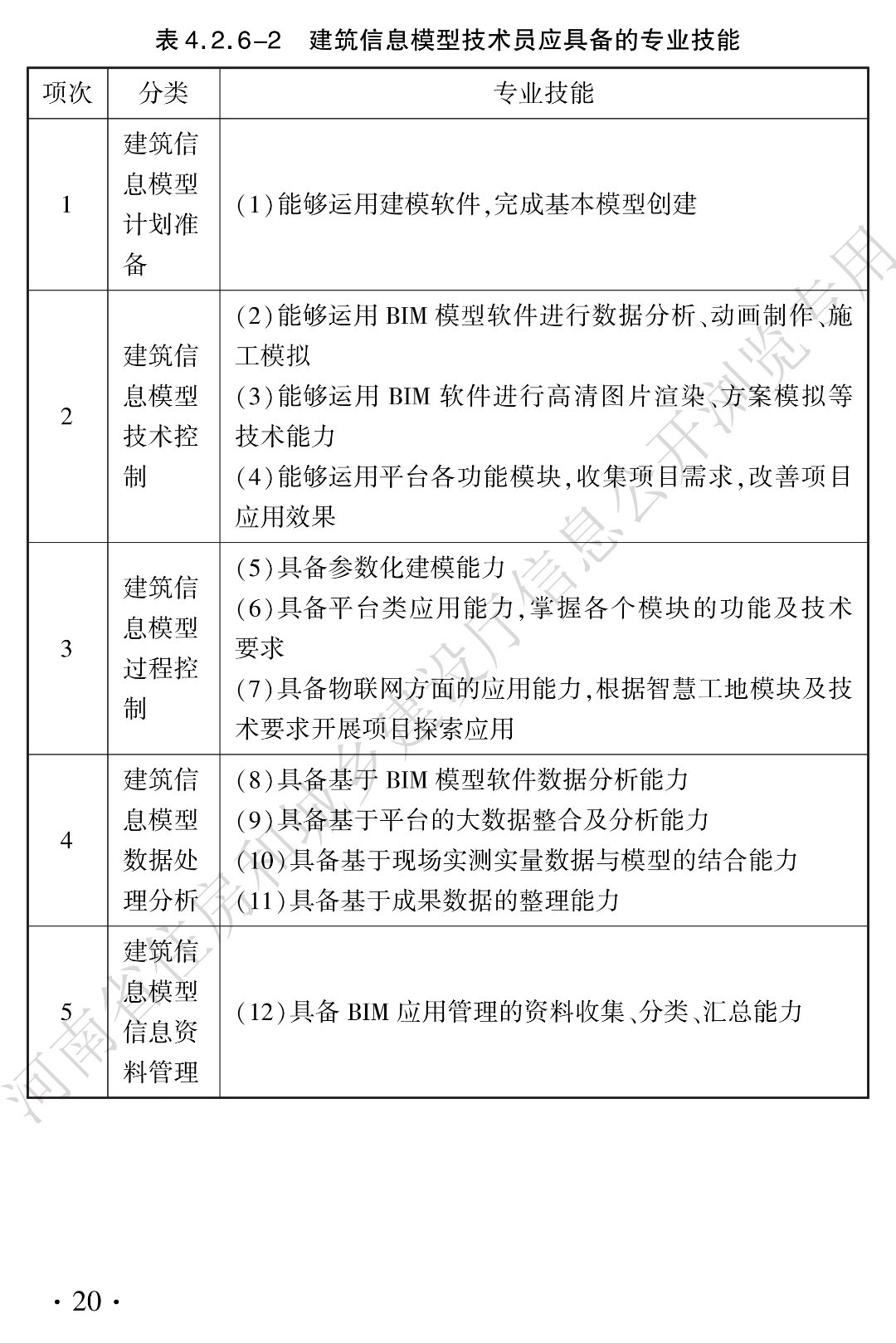 表4.2.6-2 建筑信息模型技术员应具备的专业技能

| 项次 | 分类 | 专业技能 |
|---|---|---|
| 1 | 建筑信息模型计划准备 | (1)能够运用建模软件,完成基本模型创建 |
| 2 | 建筑信息模型技术控制 | (2)能够运用BIM模型软件进行数据分析、动画制作、施工模拟 (3)能够运用BIM软件进行高清图片渲染、方案模拟等技术能力 (4)能够运用平台各功能模块,收集项目需求,改善项目应用效果 |
| 3 | 建筑信息模型过程控制 | (5)具备参数化建模能力 (6)具备平台类应用能力,掌握各个模块的功能及技术要求 (7)具备物联网方面的应用能力,根据智慧工地模块及技术要求开展项目探索应用 |
| 4 | 建筑信息模型数据处理分析 | (8)具备基于BIM模型软件数据分析能力 (9)具备基于平台的大数据整合及分析能力 (10)具备基于现场实测实量数据与模型的结合能力 (11)具备基于成果数据的整理能力 |
| 5 | 建筑信息模型信息资料管理 | (12)具备BIM应用管理的资料收集、分类、汇总能力 |

· 20 ·

河南省住房和城乡建设厅信息公开浏览专用